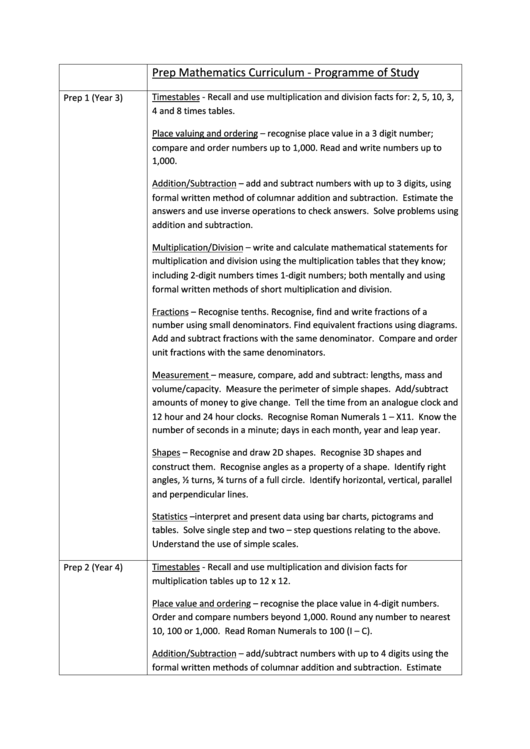 |  | Prep Mathematics Curriculum - Programme of Study |
|---|---|
| Prep 1 (Year 3) | Timestables - Recall and use multiplication and division facts for: 2, 5, 10, 3, 4 and 8 times tables.<br><br>Place valuing and ordering – recognise place value in a 3 digit number; compare and order numbers up to 1,000. Read and write numbers up to 1,000.<br><br>Addition/Subtraction – add and subtract numbers with up to 3 digits, using formal written method of columnar addition and subtraction. Estimate the answers and use inverse operations to check answers. Solve problems using addition and subtraction.<br><br>Multiplication/Division – write and calculate mathematical statements for multiplication and division using the multiplication tables that they know; including 2-digit numbers times 1-digit numbers; both mentally and using formal written methods of short multiplication and division.<br><br>Fractions – Recognise tenths. Recognise, find and write fractions of a number using small denominators. Find equivalent fractions using diagrams. Add and subtract fractions with the same denominator. Compare and order unit fractions with the same denominators.<br><br>Measurement – measure, compare, add and subtract: lengths, mass and volume/capacity. Measure the perimeter of simple shapes. Add/subtract amounts of money to give change. Tell the time from an analogue clock and 12 hour and 24 hour clocks. Recognise Roman Numerals 1 – X11. Know the number of seconds in a minute; days in each month, year and leap year.<br><br>Shapes – Recognise and draw 2D shapes. Recognise 3D shapes and construct them. Recognise angles as a property of a shape. Identify right angles, ½ turns, ¾ turns of a full circle. Identify horizontal, vertical, parallel and perpendicular lines.<br><br>Statistics –interpret and present data using bar charts, pictograms and tables. Solve single step and two – step questions relating to the above. Understand the use of simple scales. |
| Prep 2 (Year 4) | Timestables - Recall and use multiplication and division facts for multiplication tables up to 12 x 12.<br><br>Place value and ordering – recognise the place value in 4-digit numbers. Order and compare numbers beyond 1,000. Round any number to nearest 10, 100 or 1,000. Read Roman Numerals to 100 (I – C).<br><br>Addition/Subtraction – add/subtract numbers with up to 4 digits using the formal written methods of columnar addition and subtraction. Estimate |